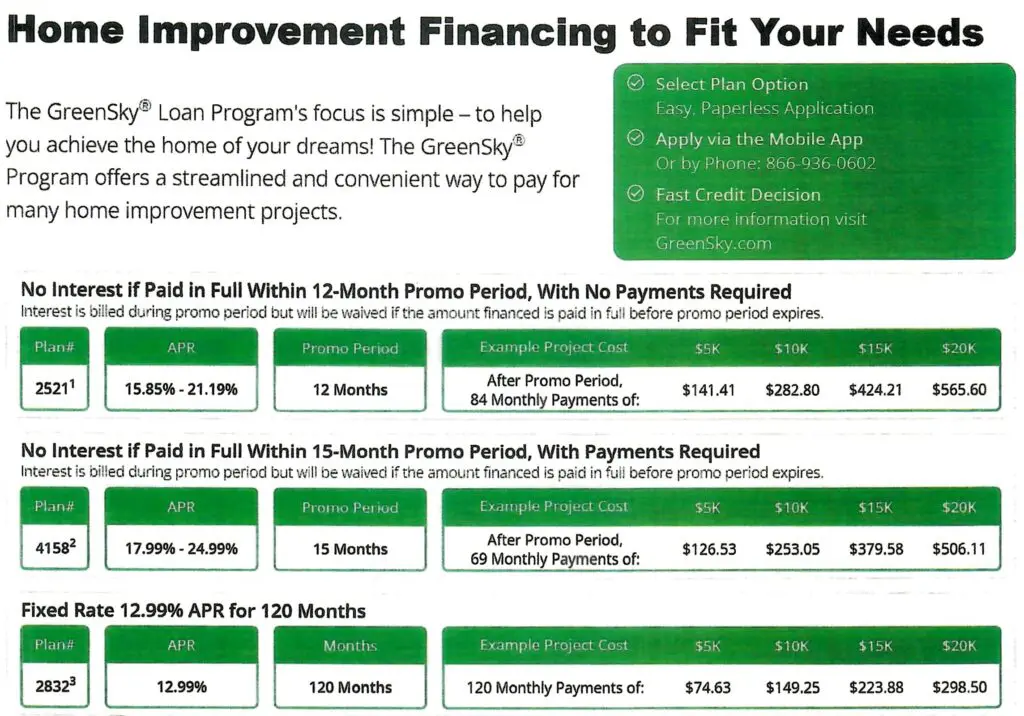 Home Improvement Financing to Fit Your Needs

The GreenSky® Loan Program's focus is simple – to help you achieve the home of your dreams! The GreenSky® Program offers a streamlined and convenient way to pay for many home improvement projects.

Select Plan Option
Easy, Paperless Application

Apply via the Mobile App
Or by Phone: 866-936-0602

Fast Credit Decision
For more information visit GreenSky.com

No Interest if Paid in Full Within 12-Month Promo Period, With No Payments Required
Interest is billed during promo period but will be waived if the amount financed is paid in full before promo period expires.

| Plan# | APR | Promo Period | Example Project Cost | $5K | $10K | $15K | $20K |
|---|---|---|---|---|---|---|---|
| 2521$^1$ | 15.85% - 21.19% | 12 Months | After Promo Period, 84 Monthly Payments of: | $141.41 | $282.80 | $424.21 | $565.60 |

No Interest if Paid in Full Within 15-Month Promo Period, With Payments Required
Interest is billed during promo period but will be waived if the amount financed is paid in full before promo period expires.

| Plan# | APR | Promo Period | Example Project Cost | $5K | $10K | $15K | $20K |
|---|---|---|---|---|---|---|---|
| 4158$^2$ | 17.99% - 24.99% | 15 Months | After Promo Period, 69 Monthly Payments of: | $126.53 | $253.05 | $379.58 | $506.11 |

Fixed Rate 12.99% APR for 120 Months

| Plan# | APR | Months | Example Project Cost | $5K | $10K | $15K | $20K |
|---|---|---|---|---|---|---|---|
| 2832$^3$ | 12.99% | 120 Months | 120 Monthly Payments of: | $74.63 | $149.25 | $223.88 | $298.50 |